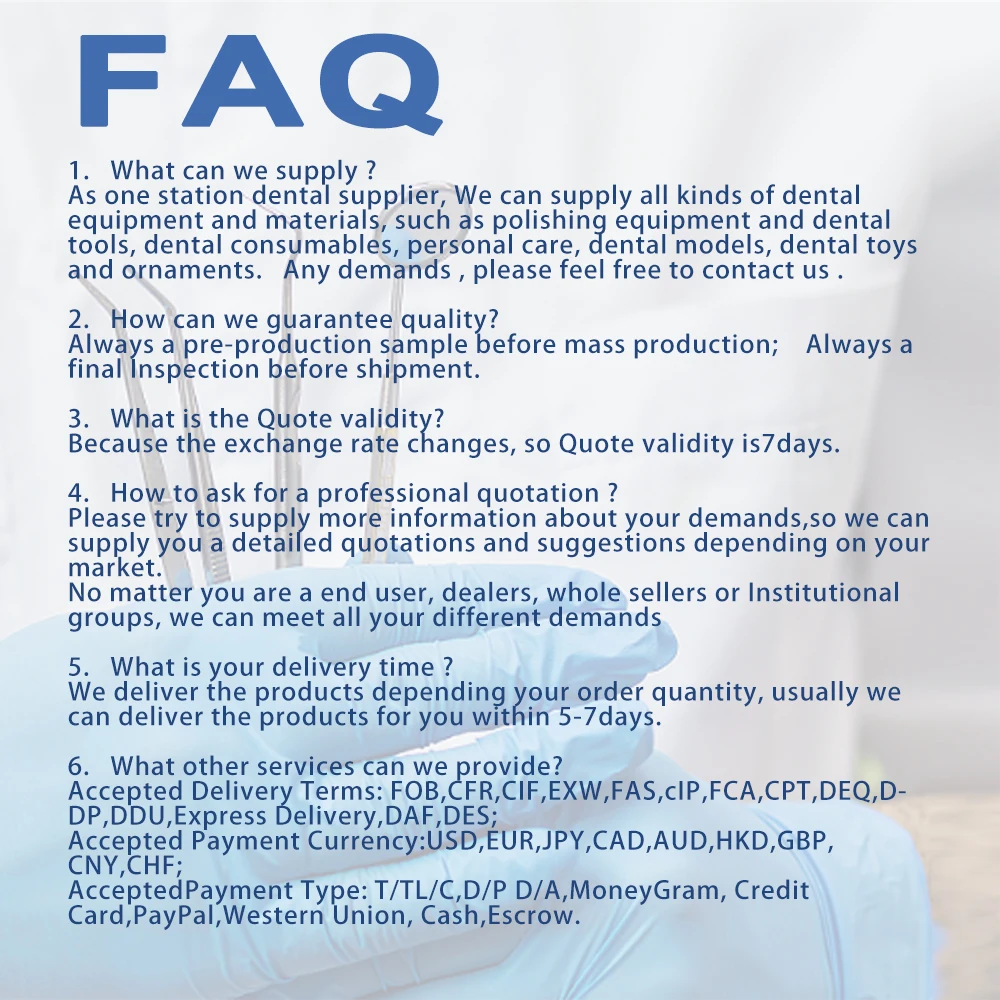 FAQ

1. What can we supply ?
As one station dental supplier, We can supply all kinds of dental equipment and materials, such as polishing equipment and dental tools, dental consumables, personal care, dental models, dental toys and ornaments. Any demands , please feel free to contact us .

2. How can we guarantee quality?
Always a pre-production sample before mass production; Always a final Inspection before shipment.

3. What is the Quote validity?
Because the exchange rate changes, so Quote validity is7days.

4. How to ask for a professional quotation ?
Please try to supply more information about your demands,so we can supply you a detailed quotations and suggestions depending on your market.
No matter you are a end user, dealers, whole sellers or Institutional groups, we can meet all your different demands

5. What is your delivery time ?
We deliver the products depending your order quantity, usually we can deliver the products for you within 5-7days.

6. What other services can we provide?
Accepted Delivery Terms: FOB,CFR,CIF,EXW,FAS,cIP,FCA,CPT,DEQ,D-DP,DDU,Express Delivery,DAF,DES;
Accepted Payment Currency:USD,EUR,JPY,CAD,AUD,HKD,GBP, CNY,CHF;
AcceptedPayment Type: T/TL/C,D/P D/A,MoneyGram, Credit Card,PayPal,Western Union, Cash,Escrow.